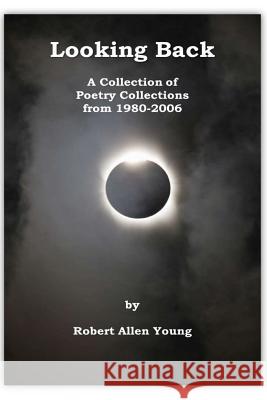 Looking Back

A Collection of Poetry Collections from 1980-2006

by

Robert Allen Young

Kraina Książek